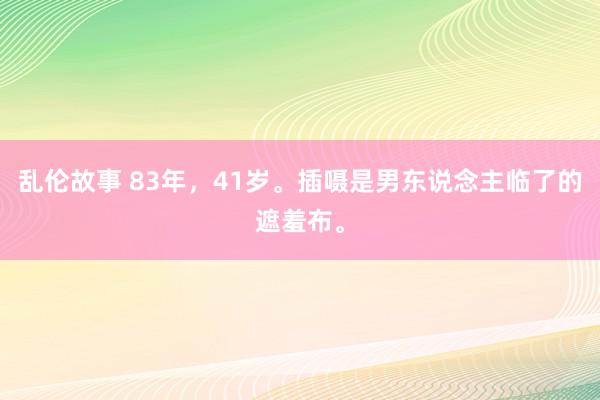 乱伦故事 83年，41岁。插嗫是男东说念主临了的遮羞布。